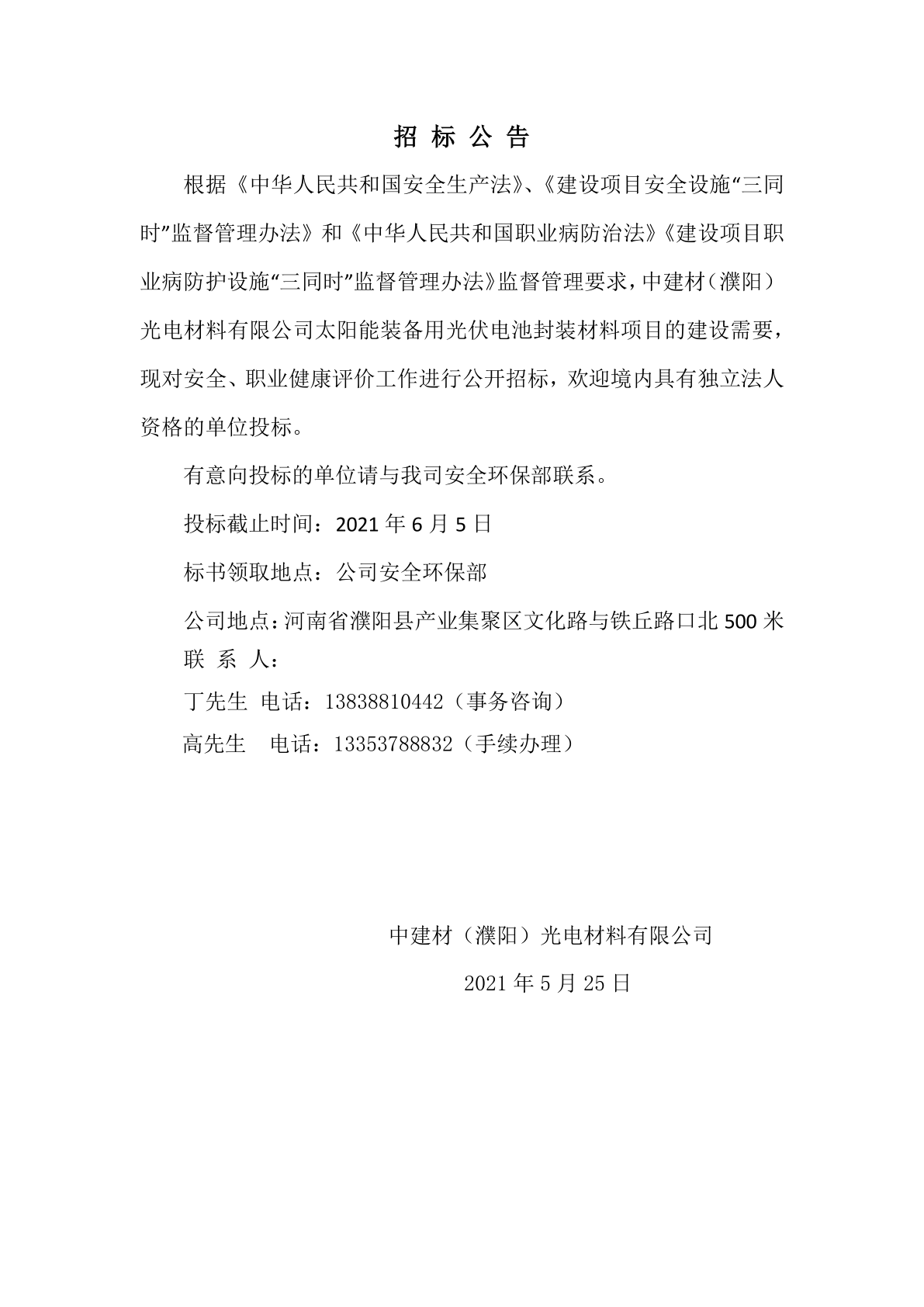 招 标 公 告

根据《中华人民共和国安全生产法》、《建设项目安全设施“三同时”监督管理办法》和《中华人民共和国职业病防治法》《建设项目职业病防护设施“三同时”监督管理办法》监督管理要求，中建材（濮阳）光电材料有限公司太阳能装备用光伏电池封装材料项目的建设需要，现对安全、职业健康评价工作进行公开招标，欢迎境内具有独立法人资格的单位投标。

有意向投标的单位请与我司安全环保部联系。

投标截止时间：2021 年 6 月 5 日

标书领取地点：公司安全环保部

公司地点：河南省濮阳县产业集聚区文化路与铁丘路口北 500 米

联 系 人：

丁先生 电话：13838810442（事务咨询）

高先生 电话：13353788832（手续办理）

中建材（濮阳）光电材料有限公司

2021 年 5 月 25 日